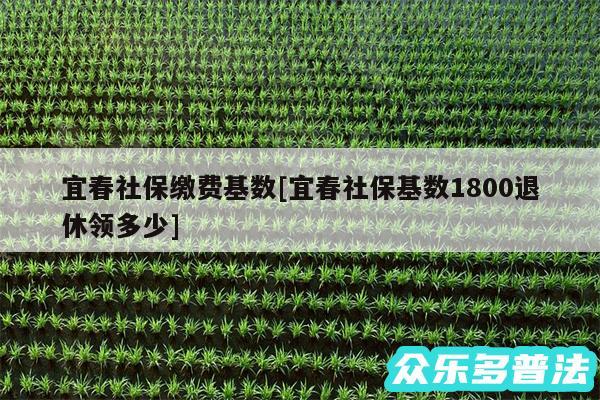 宜春社保缴费基数[宜春社保基数1800退休领多少]

众乐多普法